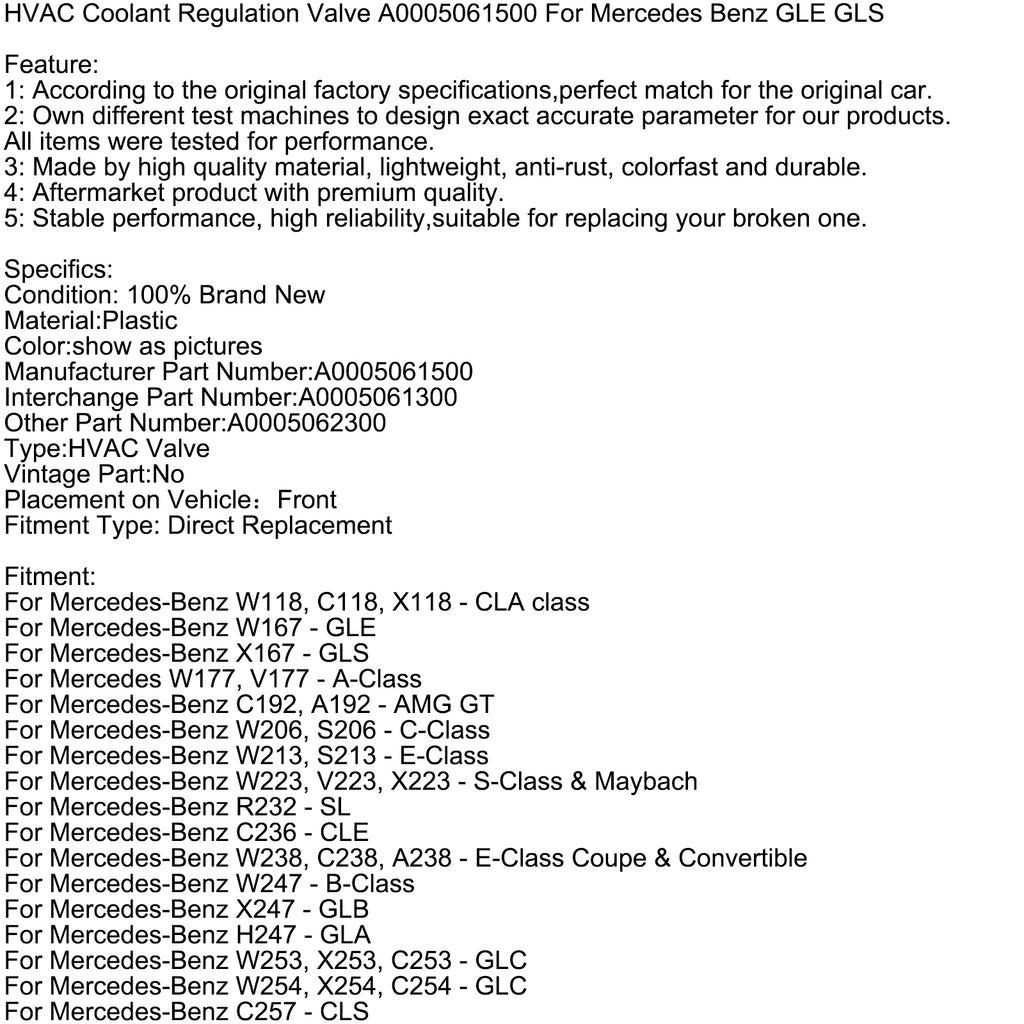 HVAC Coolant Regulation Valve A0005061500 For Mercedes Benz GLE GLS

Feature:
1: According to the original factory specifications,perfect match for the original car.
2: Own different test machines to design exact accurate parameter for our products. All items were tested for performance.
3: Made by high quality material, lightweight, anti-rust, colorfast and durable.
4: Aftermarket product with premium quality.
5: Stable performance, high reliability,suitable for replacing your broken one.

Specifics:
Condition: 100% Brand New
Material:Plastic
Color:show as pictures
Manufacturer Part Number:A0005061500
Interchange Part Number:A0005061300
Other Part Number:A0005062300
Type:HVAC Valve
Vintage Part:No
Placement on Vehicle：Front
Fitment Type: Direct Replacement

Fitment:
For Mercedes-Benz W118, C118, X118 - CLA class
For Mercedes-Benz W167 - GLE
For Mercedes-Benz X167 - GLS
For Mercedes W177, V177 - A-Class
For Mercedes-Benz C192, A192 - AMG GT
For Mercedes-Benz W206, S206 - C-Class
For Mercedes-Benz W213, S213 - E-Class
For Mercedes-Benz W223, V223, X223 - S-Class & Maybach
For Mercedes-Benz R232 - SL
For Mercedes-Benz C236 - CLE
For Mercedes-Benz W238, C238, A238 - E-Class Coupe & Convertible
For Mercedes-Benz W247 - B-Class
For Mercedes-Benz X247 - GLB
For Mercedes-Benz H247 - GLA
For Mercedes-Benz W253, X253, C253 - GLC
For Mercedes-Benz W254, X254, C254 - GLC
For Mercedes-Benz C257 - CLS